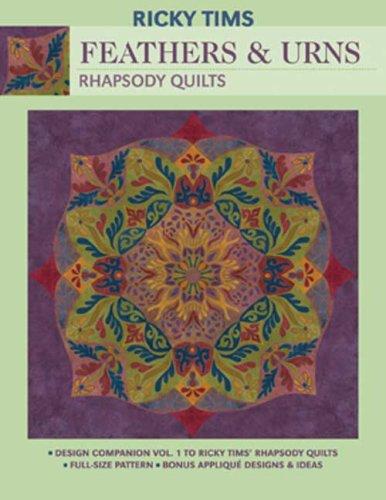 RICKY TIMS

FEATHERS & URNS

RHAPSODY QUILTS

• DESIGN COMPANION VOL. 1 TO RICKY TIMS' RHAPSODY QUILTS
• FULL-SIZE PATTERN • BONUS APPLIQUÉ DESIGNS & IDEAS